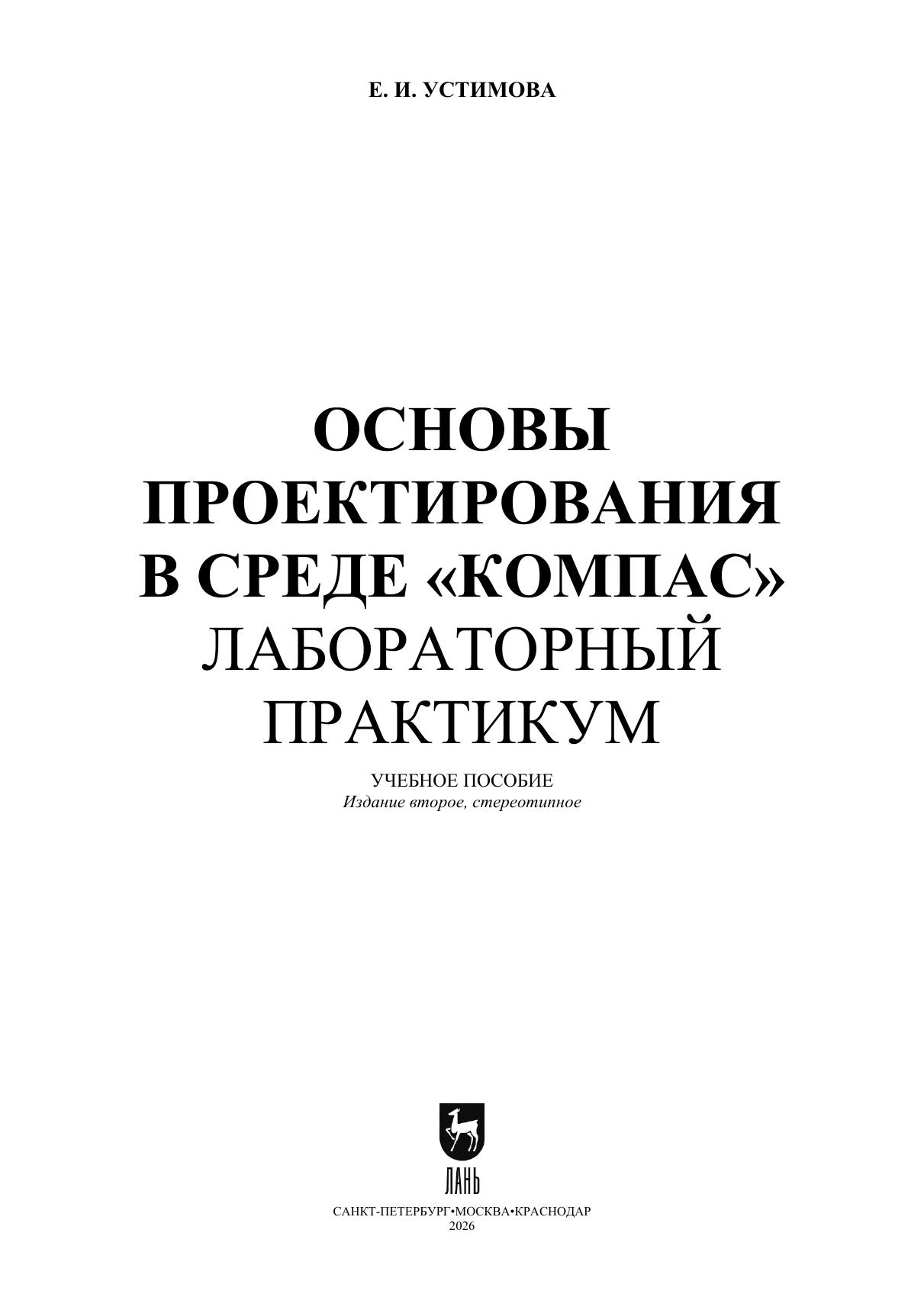 Е. И. УСТИМОВА

ОСНОВЫ
ПРОЕКТИРОВАНИЯ
В СРЕДЕ «КОМПАС»
ЛАБОРАТОРНЫЙ
ПРАКТИКУМ

УЧЕБНОЕ ПОСОБИЕ
Издание второе, стереотипное

ЛАНЬ

САНКТ-ПЕТЕРБУРГ•МОСКВА•КРАСНОДАР
2026